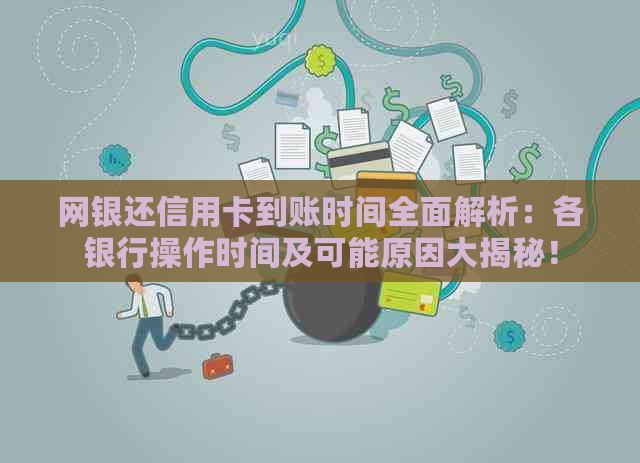 网银还信用卡到账时间全面解析：各银行操作时间及可能原因大揭秘！